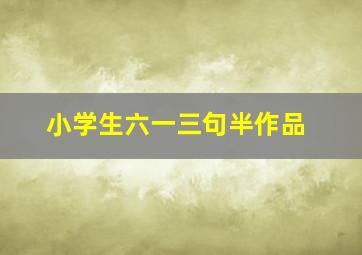 小学生六一三句半作品